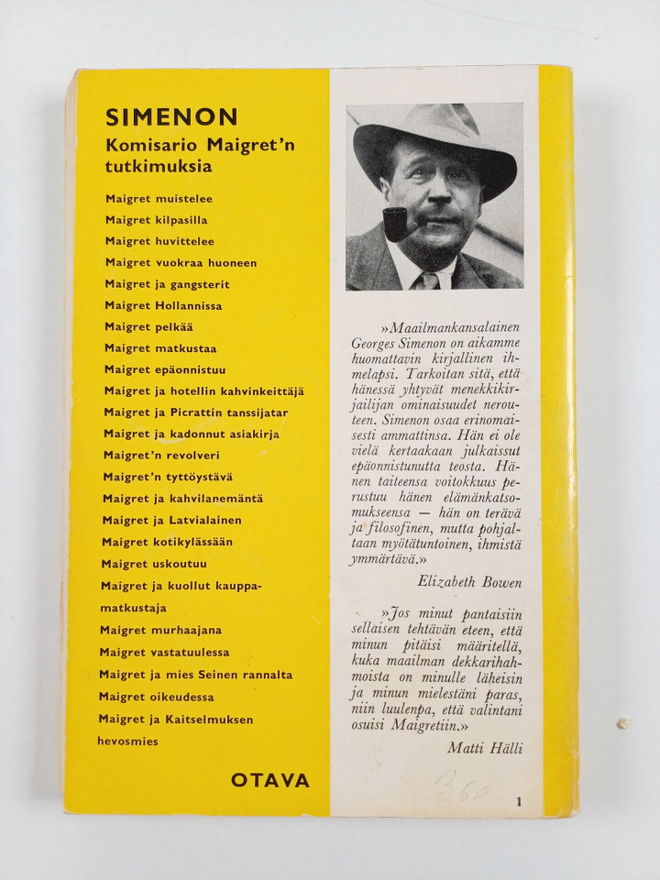 SIMENON
Komisario Maigret'n tutkimuksia

Maigret muistelee
Maigret kilpasilla
Maigret huvittelee
Maigret vuokraa huoneen
Maigret ja gangsterit
Maigret Hollannissa
Maigret pelkää
Maigret matkustaa
Maigret epäonnistuu
Maigret ja hotellin kahvinkeittäjä
Maigret ja Picrattin tanssijatar
Maigret ja kadonnut asiakirja
Maigret'n revolveri
Maigret'n tyttöystävä
Maigret ja kahvilanemäntä
Maigret ja Latvialainen
Maigret kotikylässään
Maigret uskoutuu
Maigret ja kuollut kauppamatkustaja
Maigret murhaajana
Maigret vastatuulessa
Maigret ja mies Seinen rannalta
Maigret oikeudessa
Maigret ja Kaitselmuksen hevosmies

OTAVA

»Maailmankansalainen Georges Simenon on aikamme huomattavin kirjallinen ihmelapsi. Tarkoitan sitä, että hänessä yhtyvät menekkikirjailijan ominaisuudet nerouteen. Simenon osaa erinomaisesti ammattinsa. Hän ei ole vielä kertaakaan julkaissut epäonnistunutta teosta. Hänen taiteensa voitokkuus perustuu hänen elämänkatsomukseensa — hän on terävä ja filosofinen, mutta pohjaltaan myötätuntoinen, ihmistä ymmärtävä.»

Elizabeth Bowen

»Jos minut pantaisiin sellaisen tehtävän eteen, että minun pitäisi määritellä, kuka maailman dekkarihahmoista on minulle läheisin ja minun mielestäni paras, niin luulenpa, että valintani osuisi Maigretiin.»

Matti Hälli

350

1